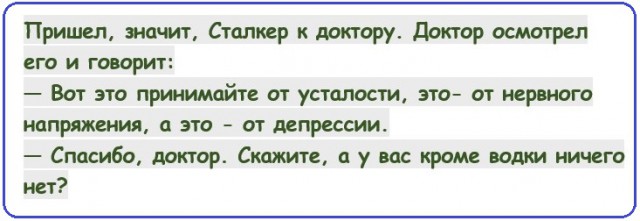 Пришел, значит, Сталкер к доктору. Доктор осмотрел его и говорит:
— Вот это принимайте от усталости, это- от нервного напряжения, а это - от депрессии.
— Спасибо, доктор. Скажите, а у вас кроме водки ничего нет?